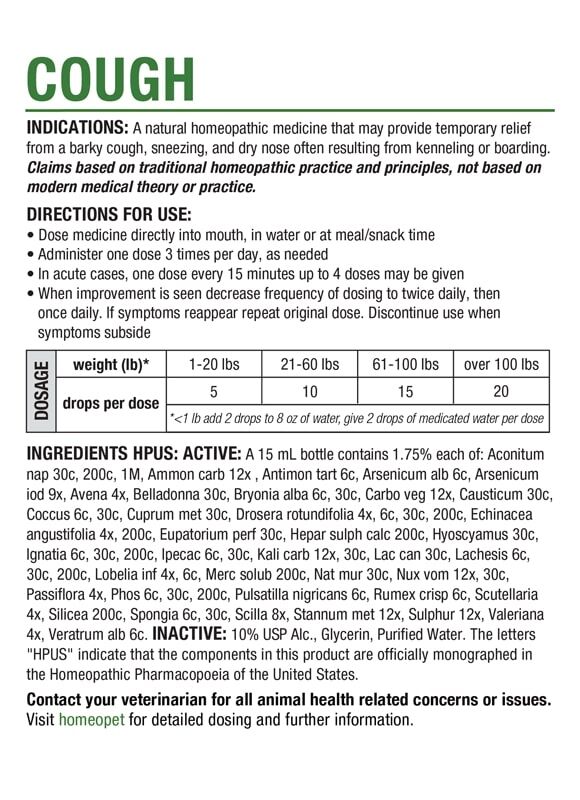 COUGH

INDICATIONS: A natural homeopathic medicine that may provide temporary relief from a barky cough, sneezing, and dry nose often resulting from kenneling or boarding. Claims based on traditional homeopathic practice and principles, not based on modern medical theory or practice.

DIRECTIONS FOR USE:
• Dose medicine directly into mouth, in water or at meal/snack time
• Administer one dose 3 times per day, as needed
• In acute cases, one dose every 15 minutes up to 4 doses may be given
• When improvement is seen decrease frequency of dosing to twice daily, then once daily. If symptoms reappear repeat original dose. Discontinue use when symptoms subside

| DOSAGE | weight (lb)* | 1-20 lbs | 21-60 lbs | 61-100 lbs | over 100 lbs |
|---|---|---|---|---|---|
| | drops per dose | 5 | 10 | 15 | 20 |
| | | *<1 lb add 2 drops to 8 oz of water, give 2 drops of medicated water per dose | | | |

INGREDIENTS HPUS: ACTIVE: A 15 mL bottle contains 1.75% each of: Aconitum nap 30c, 200c, 1M, Ammon carb 12x , Antimon tart 6c, Arsenicum alb 6c, Arsenicum iod 9x, Avena 4x, Belladonna 30c, Bryonia alba 6c, 30c, Carbo veg 12x, Causticum 30c, Coccus 6c, 30c, Cuprum met 30c, Drosera rotundifolia 4x, 6c, 30c, 200c, Echinacea angustifolia 4x, 200c, Eupatorium perf 30c, Hepar sulph calc 200c, Hyoscyamus 30c, Ignatia 6c, 30c, 200c, Ipecac 6c, 30c, Kali carb 12x, 30c, Lac can 30c, Lachesis 6c, 30c, 200c, Lobelia inf 4x, 6c, Merc solub 200c, Nat mur 30c, Nux vom 12x, 30c, Passiflora 4x, Phos 6c, 30c, 200c, Pulsatilla nigricans 6c, Rumex crisp 6c, Scutellaria 4x, Silicea 200c, Spongia 6c, 30c, Scilla 8x, Stannum met 12x, Sulphur 12x, Valeriana 4x, Veratrum alb 6c. INACTIVE: 10% USP Alc., Glycerin, Purified Water. The letters "HPUS" indicate that the components in this product are officially monographed in the Homeopathic Pharmacopoeia of the United States.

Contact your veterinarian for all animal health related concerns or issues. Visit homeopet for detailed dosing and further information.